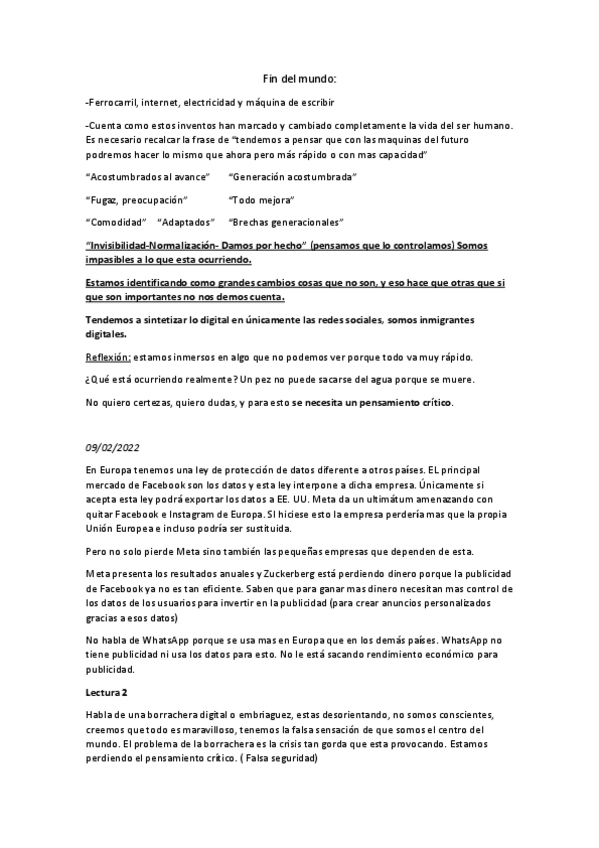 Fin del mundo:

-Ferrocarril, internet, electricidad y máquina de escribir

-Cuenta como estos inventos han marcado y cambiado completamente la vida del ser humano. Es necesario recalcar la frase de "tendemos a pensar que con las maquinas del futuro podremos hacer lo mismo que ahora pero más rápido o con mas capacidad"

"Acostumbrados al avance" "Generación acostumbrada"

"Fugaz, preocupación" "Todo mejora"

"Comodidad" "Adaptados" "Brechas generacionales"

"Invisibilidad-Normalización- Damos por hecho" (pensamos que lo controlamos) Somos impasibles a lo que esta ocurriendo.

Estamos identificando como grandes cambios cosas que no son, y eso hace que otras que si que son importantes no nos demos cuenta.

Tendemos a sintetizar lo digital en únicamente las redes sociales, somos inmigrantes digitales.

Reflexión: estamos inmersos en algo que no podemos ver porque todo va muy rápido.

¿Qué está ocurriendo realmente? Un pez no puede sacarse del agua porque se muere.

No quiero certezas, quiero dudas, y para esto se necesita un pensamiento crítico.

09/02/2022

En Europa tenemos una ley de protección de datos diferente a otros países. EL principal mercado de Facebook son los datos y esta ley interpone a dicha empresa. Únicamente si acepta esta ley podrá exportar los datos a EE. UU. Meta da un ultimátum amenazando con quitar Facebook e Instagram de Europa. SI hiciese esto la empresa perdería mas que la propia Unión Europea e incluso podría ser sustituida.

Pero no solo pierde Meta sino también las pequeñas empresas que dependen de esta.

Meta presenta los resultados anuales y Zuckerberg está perdiendo dinero porque la publicidad de Facebook ya no es tan eficiente. Saben que para ganar mas dinero necesitan mas control de los datos de los usuarios para invertir en la publicidad (para crear anuncios personalizados gracias a esos datos)

No habla de WhatsApp porque se usa mas en Europa que en los demás países. WhatsApp no tiene publicidad ni usa los datos para esto. No le está sacando rendimiento económico para publicidad.

Lectura 2

Habla de una borrachera digital o embriaguez, estas desorientando, no somos conscientes, creemos que todo es maravilloso, tenemos la falsa sensación de que somos el centro del mundo. El problema de la borrachera es la crisis tan gorda que esta provocando. Estamos perdiendo el pensamiento crítico. ( Falsa seguridad)